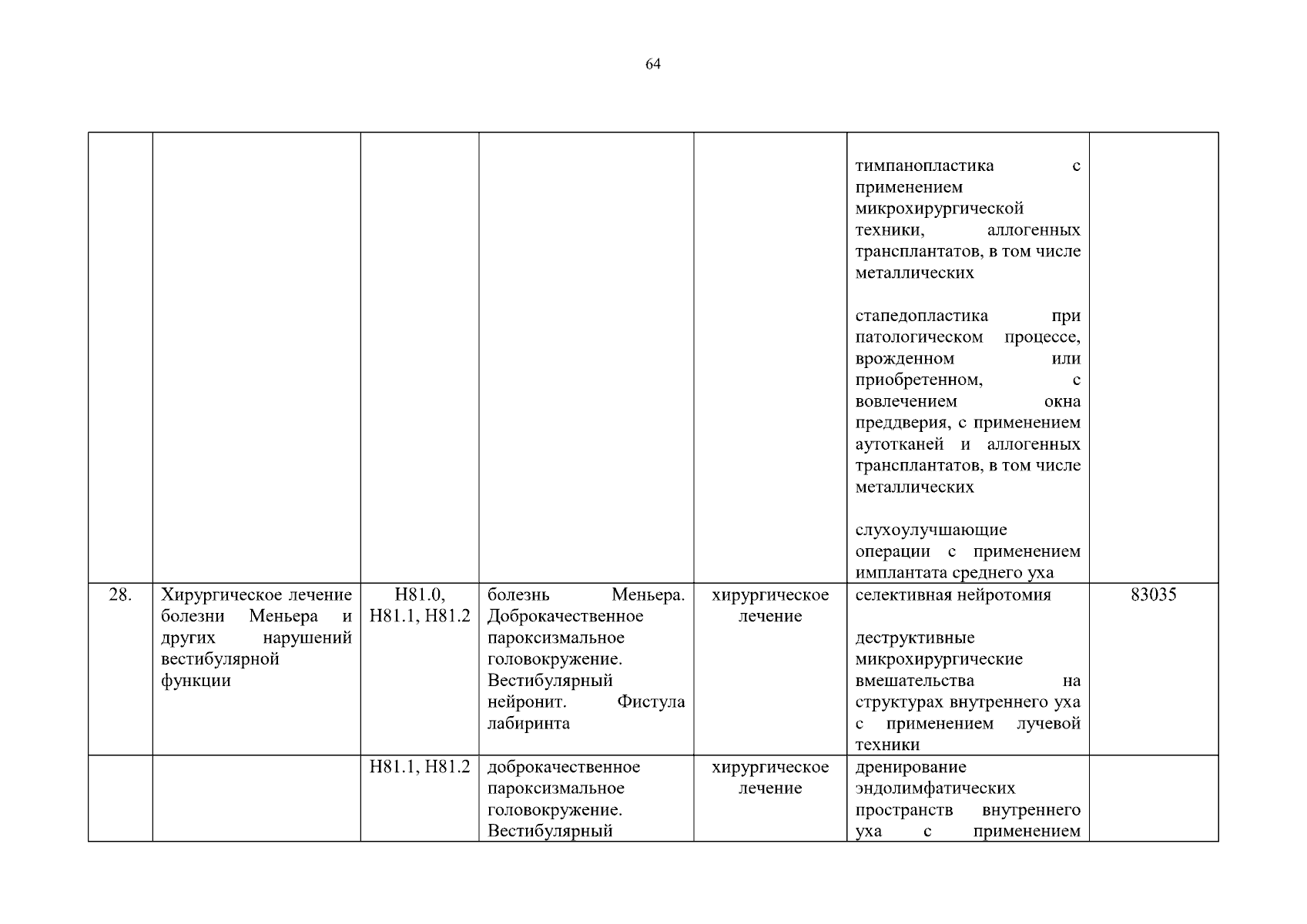 64

| | | | | | | |
|---|---|---|---|---|---|---|
| | | | | | тимпанопластика с применением микрохирургической техники, аллогенных трансплантатов, в том числе металлических<br><br>стапедопластика при патологическом процессе, врожденном или приобретенном, с вовлечением окна преддверия, с применением аутотканей и аллогенных трансплантатов, в том числе металлических<br><br>слухоулучшающие операции с применением имплантата среднего уха | |
| 28. | Хирургическое лечение болезни Меньера и других нарушений вестибулярной функции | H81.0, H81.1, H81.2 | болезнь Меньера. Доброкачественное пароксизмальное головокружение. Вестибулярный нейронит. Фистула лабиринта | хирургическое лечение | селективная нейротомия<br><br>деструктивные микрохирургические вмешательства на структурах внутреннего уха с применением лучевой техники | 83035 |
| | | H81.1, H81.2 | доброкачественное пароксизмальное головокружение. Вестибулярный | хирургическое лечение | дренирование эндолимфатических пространств внутреннего уха с применением | |